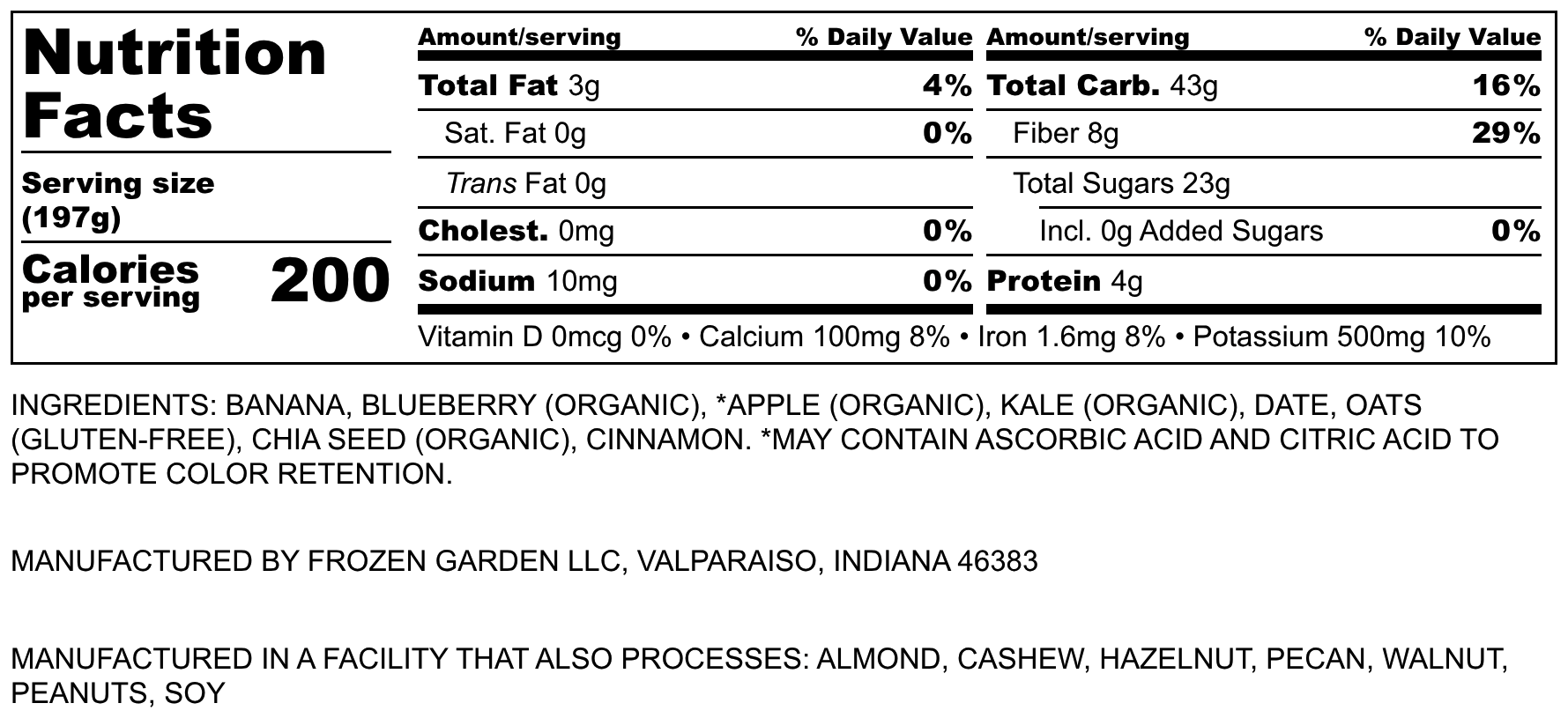 Nutrition Facts

Serving size (197g)

Calories per serving 200

Amount/serving % Daily Value
Total Fat 3g 4%
Sat. Fat 0g 0%
Trans Fat 0g
Cholest. 0mg 0%
Sodium 10mg 0%

Amount/serving % Daily Value
Total Carb. 43g 16%
Fiber 8g 29%
Total Sugars 23g
Incl. 0g Added Sugars 0%
Protein 4g

Vitamin D 0mcg 0% • Calcium 100mg 8% • Iron 1.6mg 8% • Potassium 500mg 10%

INGREDIENTS: BANANA, BLUEBERRY (ORGANIC), *APPLE (ORGANIC), KALE (ORGANIC), DATE, OATS (GLUTEN-FREE), CHIA SEED (ORGANIC), CINNAMON. *MAY CONTAIN ASCORBIC ACID AND CITRIC ACID TO PROMOTE COLOR RETENTION.

MANUFACTURED BY FROZEN GARDEN LLC, VALPARAISO, INDIANA 46383

MANUFACTURED IN A FACILITY THAT ALSO PROCESSES: ALMOND, CASHEW, HAZELNUT, PECAN, WALNUT, PEANUTS, SOY